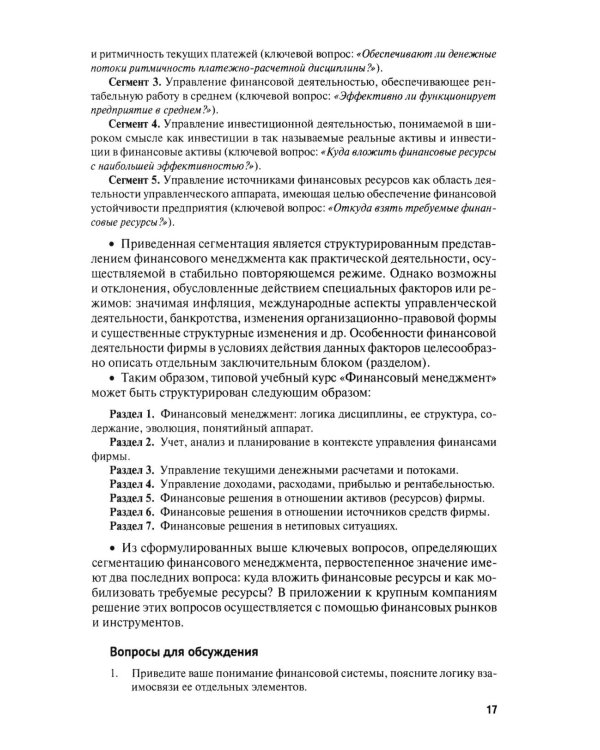 и ритмичность текущих платежей (ключевой вопрос: «Обеспечивают ли денежные потоки ритмичность платежно-расчетной дисциплины?»).

Сегмент 3. Управление финансовой деятельностью, обеспечивающее рентабельную работу в среднем (ключевой вопрос: «Эффективно ли функционирует предприятие в среднем?»).

Сегмент 4. Управление инвестиционной деятельностью, понимаемой в широком смысле как инвестиции в так называемые реальные активы и инвестиции в финансовые активы (ключевой вопрос: «Куда вложить финансовые ресурсы с наибольшей эффективностью?»).

Сегмент 5. Управление источниками финансовых ресурсов как область деятельности управленческого аппарата, имеющая целью обеспечение финансовой устойчивости предприятия (ключевой вопрос: «Откуда взять требуемые финансовые ресурсы?»).

• Приведенная сегментация является структурированным представлением финансового менеджмента как практической деятельности, осуществляемой в стабильно повторяющемся режиме. Однако возможны и отклонения, обусловленные действием специальных факторов или режимов: значимая инфляция, международные аспекты управленческой деятельности, банкротства, изменения организационно-правовой формы и существенные структурные изменения и др. Особенности финансовой деятельности фирмы в условиях действия данных факторов целесообразно описать отдельным заключительным блоком (разделом).

• Таким образом, типовой учебный курс «Финансовый менеджмент» может быть структурирован следующим образом:

Раздел 1. Финансовый менеджмент: логика дисциплины, ее структура, содержание, эволюция, понятийный аппарат.

Раздел 2. Учет, анализ и планирование в контексте управления финансами фирмы.

Раздел 3. Управление текущими денежными расчетами и потоками.

Раздел 4. Управление доходами, расходами, прибылью и рентабельностью.

Раздел 5. Финансовые решения в отношении активов (ресурсов) фирмы.

Раздел 6. Финансовые решения в отношении источников средств фирмы.

Раздел 7. Финансовые решения в нетиповых ситуациях.

• Из сформулированных выше ключевых вопросов, определяющих сегментацию финансового менеджмента, первостепенное значение имеют два последних вопроса: куда вложить финансовые ресурсы и как мобилизовать требуемые ресурсы? В приложении к крупным компаниям решение этих вопросов осуществляется с помощью финансовых рынков и инструментов.

Вопросы для обсуждения

1. Приведите ваше понимание финансовой системы, поясните логику взаимосвязи ее отдельных элементов.

17